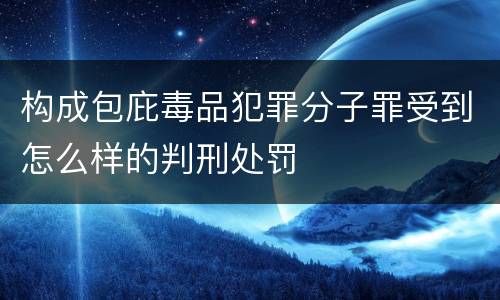 构成包庇毒品犯罪分子罪受到怎么样的判刑处罚